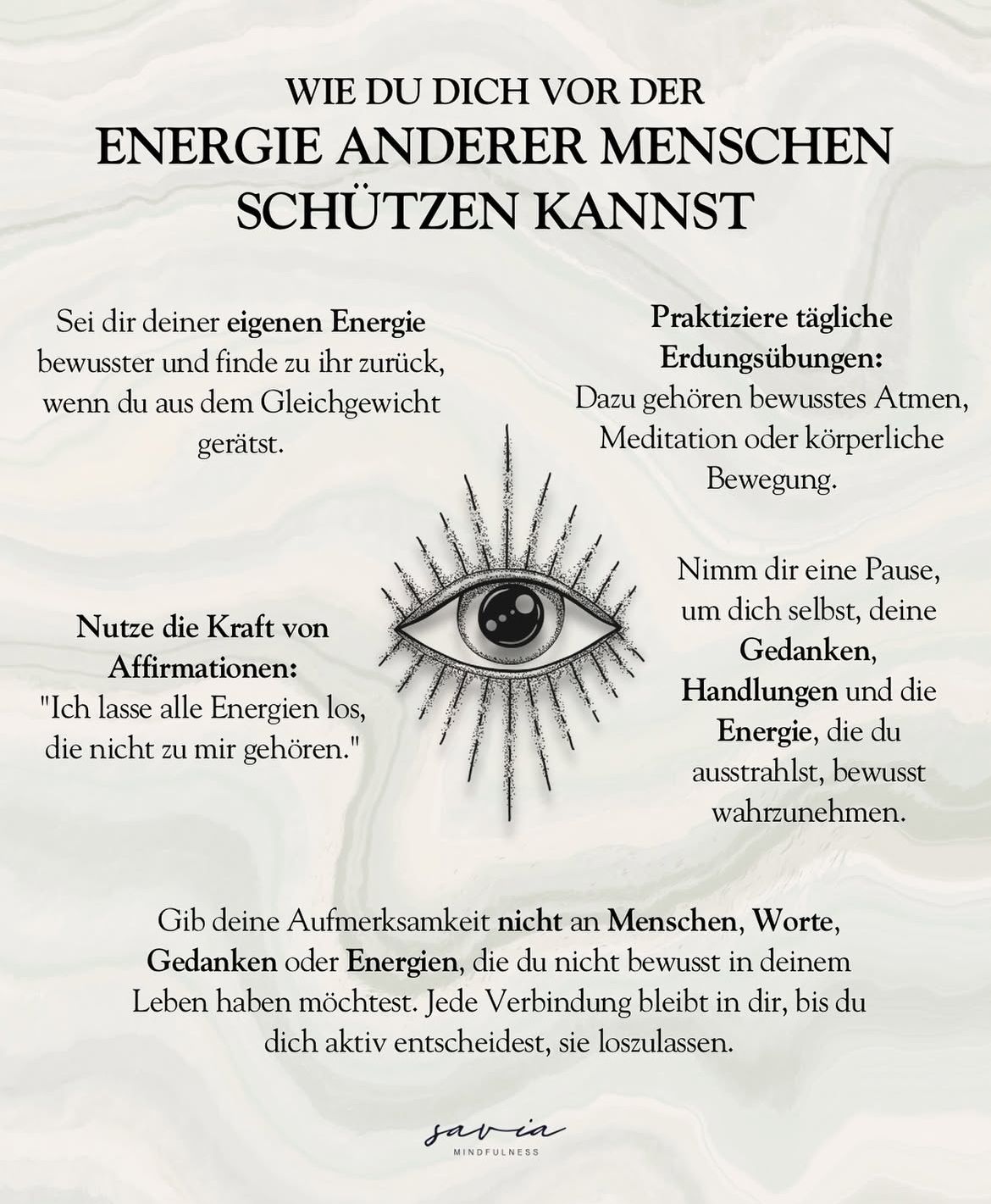 WIE DU DICH VOR DER
ENERGIE ANDERER MENSCHEN
SCHÜTZEN KANNST

Sei dir deiner eigenen Energie bewusster und finde zu ihr zurück, wenn du aus dem Gleichgewicht gerätst.

Praktiziere tägliche Erdungsübungen: Dazu gehören bewusstes Atmen, Meditation oder körperliche Bewegung.

Nutze die Kraft von Affirmationen: "Ich lasse alle Energien los, die nicht zu mir gehören."

Nimm dir eine Pause, um dich selbst, deine Gedanken, Handlungen und die Energie, die du ausstrahlst, bewusst wahrzunehmen.

Gib deine Aufmerksamkeit nicht an Menschen, Worte, Gedanken oder Energien, die du nicht bewusst in deinem Leben haben möchtest. Jede Verbindung bleibt in dir, bis du dich aktiv entscheidest, sie loszulassen.

savia
MINDFULNESS